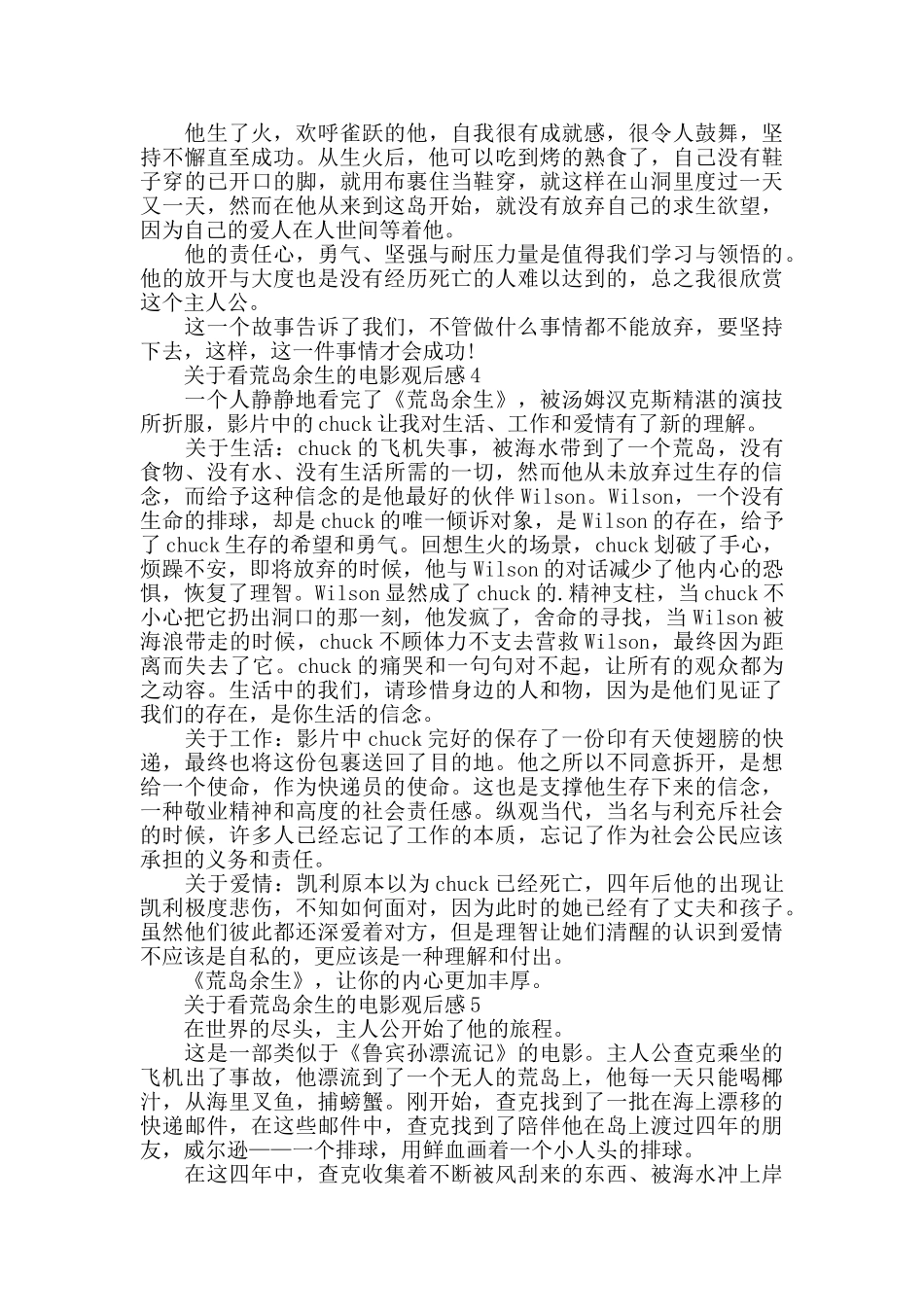 他生了火，欢呼雀跃的他，自我很有成就感，很令人鼓舞，坚持不懈直至成功。从生火后，他可以吃到烤的熟食了，自己没有鞋子穿的已开口的脚，就用布裹住当鞋穿，就这样在山洞里度过一天又一天，然而在他从来到这岛开始，就没有放弃自己的求生欲望，因为自己的爱人在人世间等着他。

他的责任心，勇气、坚强与耐压力量是值得我们学习与领悟的。他的放开与大度也是没有经历死亡的人难以达到的，总之我很欣赏这个主人公。

这一个故事告诉了我们，不管做什么事情都不能放弃，要坚持下去，这样，这一件事情才会成功!

关于看荒岛余生的电影观后感4

一个人静静地看完了《荒岛余生》，被汤姆汉克斯精湛的演技所折服，影片中的chuck让我对生活、工作和爱情有了新的理解。

关于生活：chuck的飞机失事，被海水带到了一个荒岛，没有食物、没有水、没有生活所需的一切，然而他从未放弃过生存的信念，而给予这种信念的是他最好的伙伴Wilson。Wilson，一个没有生命的排球，却是chuck的唯一倾诉对象，是Wilson的存在，给予了chuck生存的希望和勇气。回想生火的场景，chuck划破了手心，烦躁不安，即将放弃的时候，他与Wilson的对话减少了他内心的恐惧，恢复了理智。Wilson显然成了chuck的.精神支柱，当chuck不小心把它扔出洞口的那一刻，他发疯了，舍命的寻找，当Wilson被海浪带走的时候，chuck不顾体力不支去营救Wilson，最终因为距离而失去了它。chuck的痛哭和一句句对不起，让所有的观众都为之动容。生活中的我们，请珍惜身边的人和物，因为是他们见证了我们的存在，是你生活的信念。

关于工作：影片中chuck完好的保存了一份印有天使翅膀的快递，最终也将这份包裹送回了目的地。他之所以不同意拆开，是想给一个使命，作为快递员的使命。这也是支撑他生存下来的信念，一种敬业精神和高度的社会责任感。纵观当代，当名与利充斥社会的时候，许多人已经忘记了工作的本质，忘记了作为社会公民应该承担的义务和责任。

关于爱情：凯利原本以为chuck已经死亡，四年后他的出现让凯利极度悲伤，不知如何面对，因为此时的她已经有了丈夫和孩子。虽然他们彼此都还深爱着对方，但是理智让她们清醒的认识到爱情不应该是自私的，更应该是一种理解和付出。

《荒岛余生》，让你的内心更加丰厚。

关于看荒岛余生的电影观后感5

在世界的尽头，主人公开始了他的旅程。

这是一部类似于《鲁宾孙漂流记》的电影。主人公查克乘坐的飞机出了事故，他漂流到了一个无人的荒岛上，他每一天只能喝椰汁，从海里叉鱼，捕螃蟹。刚开始，查克找到了一批在海上漂移的快递邮件，在这些邮件中，查克找到了陪伴他在岛上渡过四年的朋友，威尔逊——一个排球，用鲜血画着一个小人头的排球。

在这四年中，查克收集着不断被风刮来的东西、被海水冲上岸